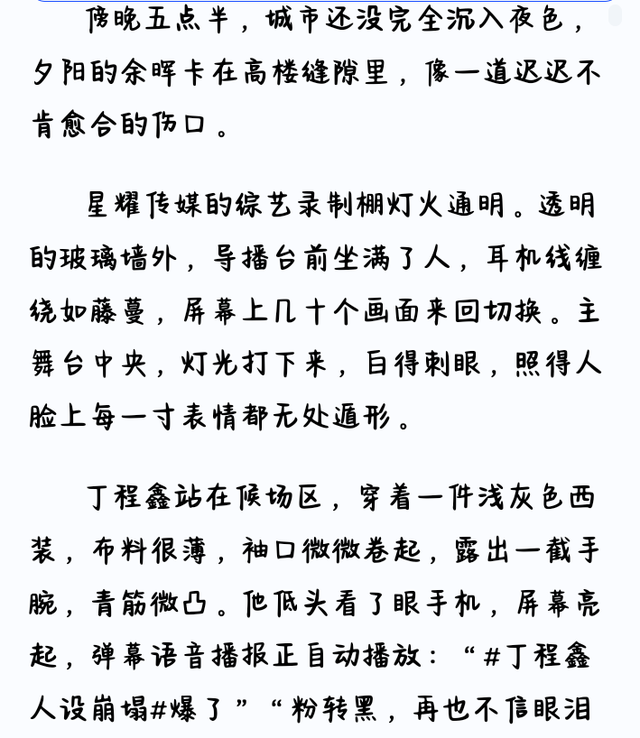 傍晚五点半，城市还没完全沉入夜色，夕阳的余晖卡在高楼缝隙里，像一道迟迟不肯愈合的伤口。

星耀传媒的综艺录制棚灯火通明。透明的玻璃墙外，导播台前坐满了人，耳机线缠绕如藤蔓，屏幕上几十个画面来回切换。主舞台中央，灯光打下来，白得刺眼，照得人脸上每一寸表情都无处遁形。

丁程鑫站在候场区，穿着一件浅灰色西装，布料很薄，袖口微微卷起，露出一截手腕，青筋微凸。他低头看了眼手机，屏幕亮起，弹幕语音播报正自动播放：“#丁程鑫人设崩塌#爆了”“粉转黑，再也不信眼泪